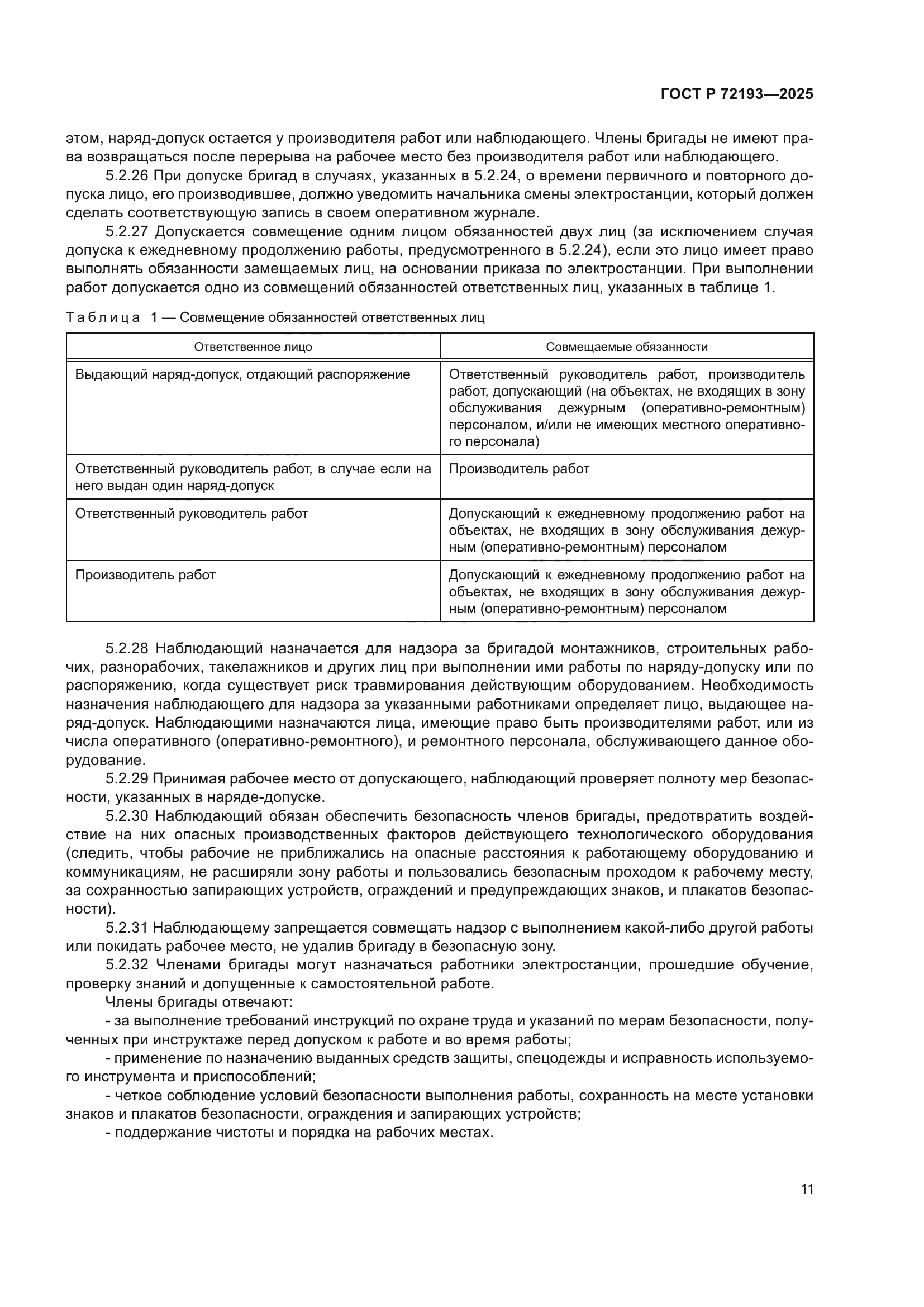 ГОСТ Р 72193—2025

этом, наряд-допуск остается у производителя работ или наблюдающего. Члены бригады не имеют права возвращаться после перерыва на рабочее место без производителя работ или наблюдающего.

5.2.26 При допуске бригад в случаях, указанных в 5.2.24, о времени первичного и повторного допуска лицо, его производившее, должно уведомить начальника смены электростанции, который должен сделать соответствующую запись в своем оперативном журнале.

5.2.27 Допускается совмещение одним лицом обязанностей двух лиц (за исключением случая допуска к ежедневному продолжению работы, предусмотренного в 5.2.24), если это лицо имеет право выполнять обязанности замещаемых лиц, на основании приказа по электростанции. При выполнении работ допускается одно из совмещений обязанностей ответственных лиц, указанных в таблице 1.

Таблица 1 — Совмещение обязанностей ответственных лиц

| Ответственное лицо | Совмещаемые обязанности |
|---|---|
| Выдающий наряд-допуск, отдающий распоряжение | Ответственный руководитель работ, производитель работ, допускающий (на объектах, не входящих в зону обслуживания дежурным (оперативно-ремонтным) персоналом, и/или не имеющих местного оперативного персонала) |
| Ответственный руководитель работ, в случае если на него выдан один наряд-допуск | Производитель работ |
| Ответственный руководитель работ | Допускающий к ежедневному продолжению работ на объектах, не входящих в зону обслуживания дежурным (оперативно-ремонтным) персоналом |
| Производитель работ | Допускающий к ежедневному продолжению работ на объектах, не входящих в зону обслуживания дежурным (оперативно-ремонтным) персоналом |

5.2.28 Наблюдающий назначается для надзора за бригадой монтажников, строительных рабочих, разнорабочих, такелажников и других лиц при выполнении ими работы по наряду-допуску или по распоряжению, когда существует риск травмирования действующим оборудованием. Необходимость назначения наблюдающего для надзора за указанными работниками определяет лицо, выдающее наряд-допуск. Наблюдающими назначаются лица, имеющие право быть производителями работ, или из числа оперативного (оперативно-ремонтного), и ремонтного персонала, обслуживающего данное оборудование.

5.2.29 Принимая рабочее место от допускающего, наблюдающий проверяет полноту мер безопасности, указанных в наряде-допуске.

5.2.30 Наблюдающий обязан обеспечить безопасность членов бригады, предотвратить воздействие на них опасных производственных факторов действующего технологического оборудования (следить, чтобы рабочие не приближались на опасные расстояния к работающему оборудованию и коммуникациям, не расширяли зону работы и пользовались безопасным проходом к рабочему месту, за сохранностью запирающих устройств, ограждений и предупреждающих знаков, и плакатов безопасности).

5.2.31 Наблюдающему запрещается совмещать надзор с выполнением какой-либо другой работы или покидать рабочее место, не удалив бригаду в безопасную зону.

5.2.32 Членами бригады могут назначаться работники электростанции, прошедшие обучение, проверку знаний и допущенные к самостоятельной работе.

Члены бригады отвечают:

- за выполнение требований инструкций по охране труда и указаний по мерам безопасности, полученных при инструктаже перед допуском к работе и во время работы;

- применение по назначению выданных средств защиты, спецодежды и исправность используемого инструмента и приспособлений;

- четкое соблюдение условий безопасности выполнения работы, сохранность на месте установки знаков и плакатов безопасности, ограждения и запирающих устройств;

- поддержание чистоты и порядка на рабочих местах.

11